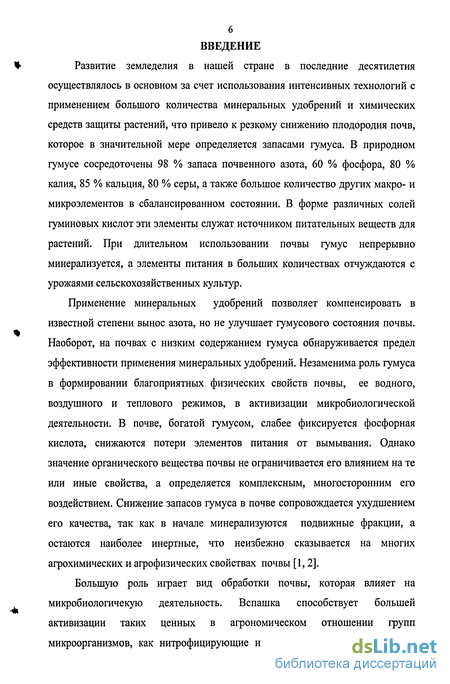 6

ВВЕДЕНИЕ

Развитие земледелия в нашей стране в последние десятилетия осуществлялось в основном за счет использования интенсивных технологий с применением большого количества минеральных удобрений и химических средств защиты растений, что привело к резкому снижению плодородия почв, которое в значительной мере определяется запасами гумуса. В природном гумусе сосредоточены 98 % запаса почвенного азота, 60 % фосфора, 80 % калия, 85 % кальция, 80 % серы, а также большое количество других макро- и микроэлементов в сбалансированном состоянии. В форме различных солей гуминовых кислот эти элементы служат источником питательных веществ для растений. При длительном использовании почвы гумус непрерывно минерализуется, а элементы питания в больших количествах отчуждаются с урожаями сельскохозяйственных культур.

Применение минеральных удобрений позволяет компенсировать в известной степени вынос азота, но не улучшает гумусового состояния почвы. Наоборот, на почвах с низким содержанием гумуса обнаруживается предел эффективности применения минеральных удобрений. Незаменима роль гумуса в формировании благоприятных физических свойств почвы, ее водного, воздушного и теплового режимов, в активизации микробиологической деятельности. В почве, богатой гумусом, слабее фиксируется фосфорная кислота, снижаются потери элементов питания от вымывания. Однако значение органического вещества почвы не ограничивается его влиянием на те или иные свойства, а определяется комплексным, многосторонним его воздействием. Снижение запасов гумуса в почве сопровождается ухудшением его качества, так как в начале минерализуются подвижные фракции, а остаются наиболее инертные, что неизбежно сказывается на многих агрохимических и агрофизических свойствах почвы [1, 2].

Большую роль играет вид обработки почвы, которая влияет на микробиологичекую деятельность. Вспашка способствует большей активизации таких ценных в агрономическом отношении групп микроорганизмов, как нитрофицирующие и

dsLib.net
библиотека диссертаций